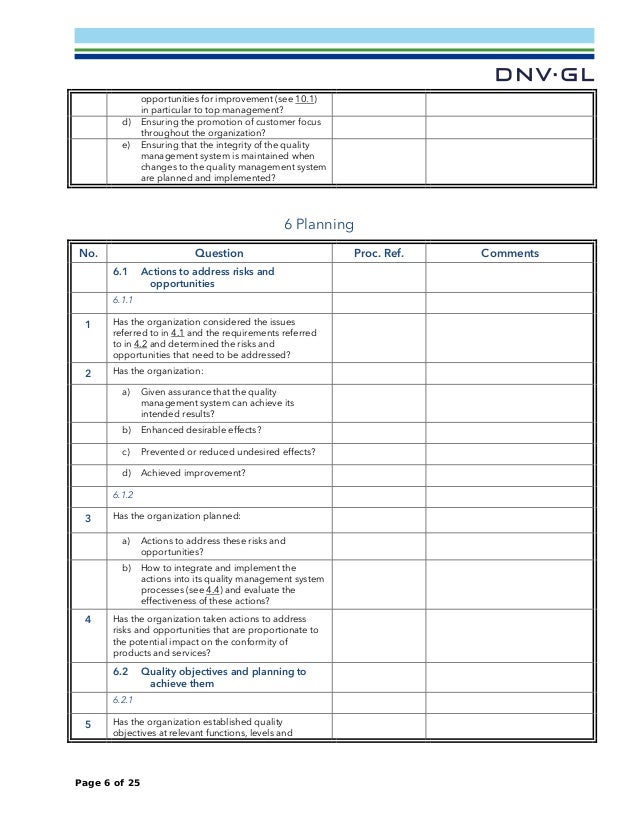 DNV·GL

| | | | |
|---|---|---|---|
| | opportunities for improvement (see 10.1) in particular to top management? | | |
| | d) Ensuring the promotion of customer focus throughout the organization? | | |
| | e) Ensuring that the integrity of the quality management system is maintained when changes to the quality management system are planned and implemented? | | |

6 Planning

| No. | Question | Proc. Ref. | Comments |
|---|---|---|---|
| | 6.1 Actions to address risks and opportunities | | |
| | 6.1.1 | | |
| 1 | Has the organization considered the issues referred to in 4.1 and the requirements referred to in 4.2 and determined the risks and opportunities that need to be addressed? | | |
| 2 | Has the organization: | | |
| | a) Given assurance that the quality management system can achieve its intended results? | | |
| | b) Enhanced desirable effects? | | |
| | c) Prevented or reduced undesired effects? | | |
| | d) Achieved improvement? | | |
| | 6.1.2 | | |
| 3 | Has the organization planned: | | |
| | a) Actions to address these risks and opportunities? | | |
| | b) How to integrate and implement the actions into its quality management system processes (see 4.4) and evaluate the effectiveness of these actions? | | |
| 4 | Has the organization taken actions to address risks and opportunities that are proportionate to the potential impact on the conformity of products and services? | | |
| | 6.2 Quality objectives and planning to achieve them | | |
| | 6.2.1 | | |
| 5 | Has the organization established quality objectives at relevant functions, levels and | | |

Page 6 of 25